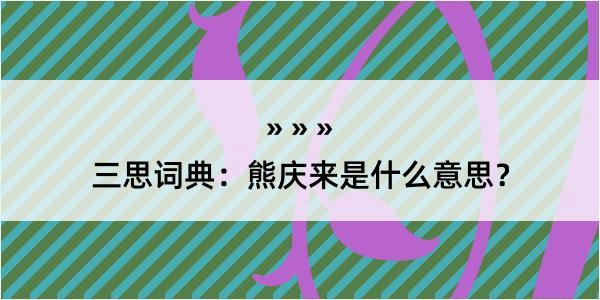 » » »

三思词典：熊庆来是什么意思？